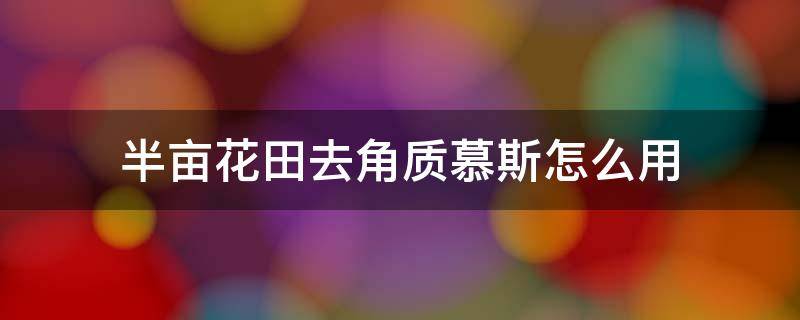 半亩花田去角质慕斯怎么用